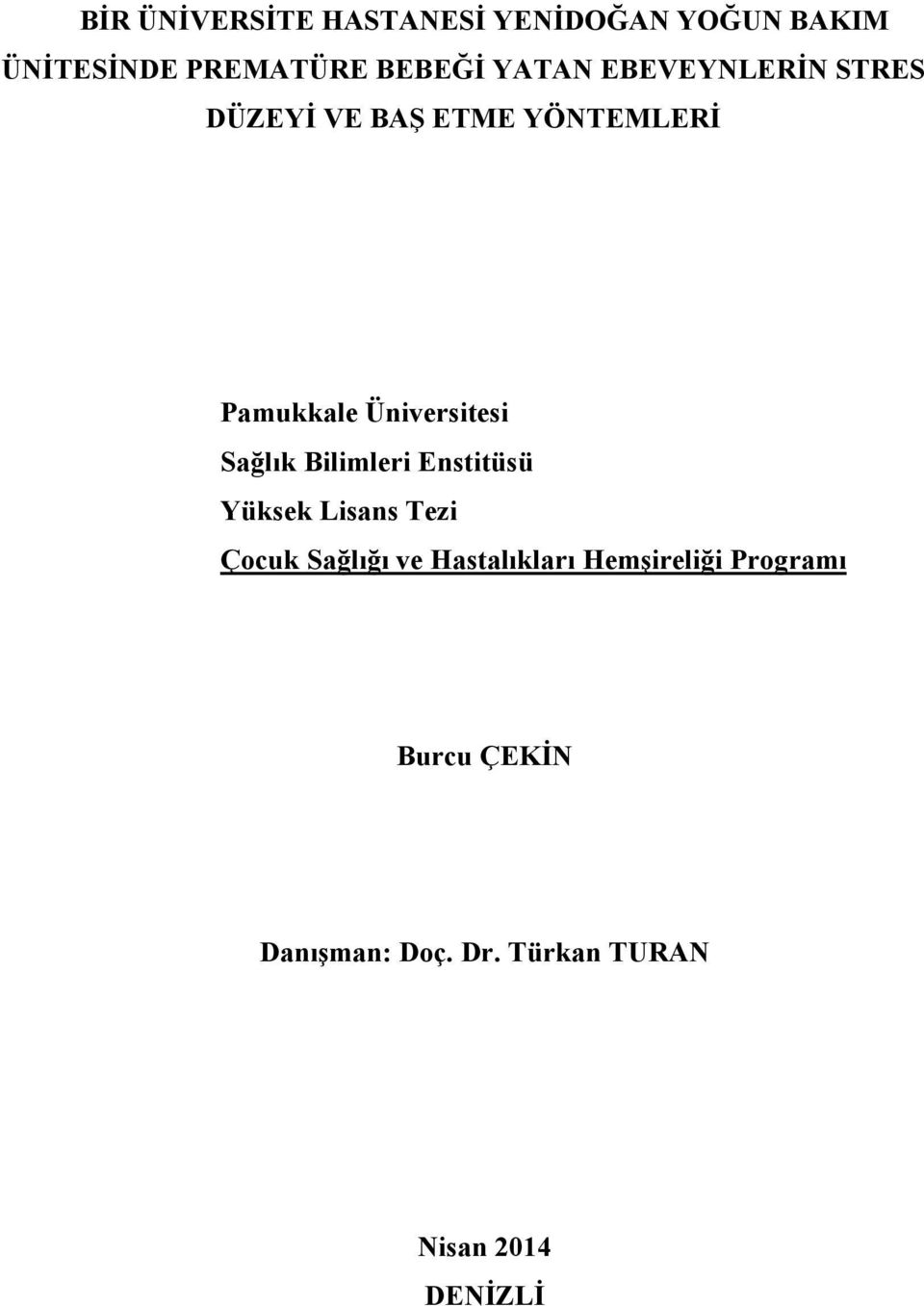 BİR ÜNİVERSİTE HASTANESİ YENİDOĞAN YOĞUN BAKIM ÜNİTESİNDE PREMATÜRE BEBEĞİ YATAN EBEVEYNLERİN STRES DÜZEYİ VE BAŞ ETME YÖNTEMLERİ

Pamukkale Üniversitesi
Sağlık Bilimleri Enstitüsü
Yüksek Lisans Tezi
Çocuk Sağlığı ve Hastalıkları Hemşireliği Programı

Burcu ÇEKİN

Danışman: Doç. Dr. Türkan TURAN

Nisan 2014
DENİZLİ